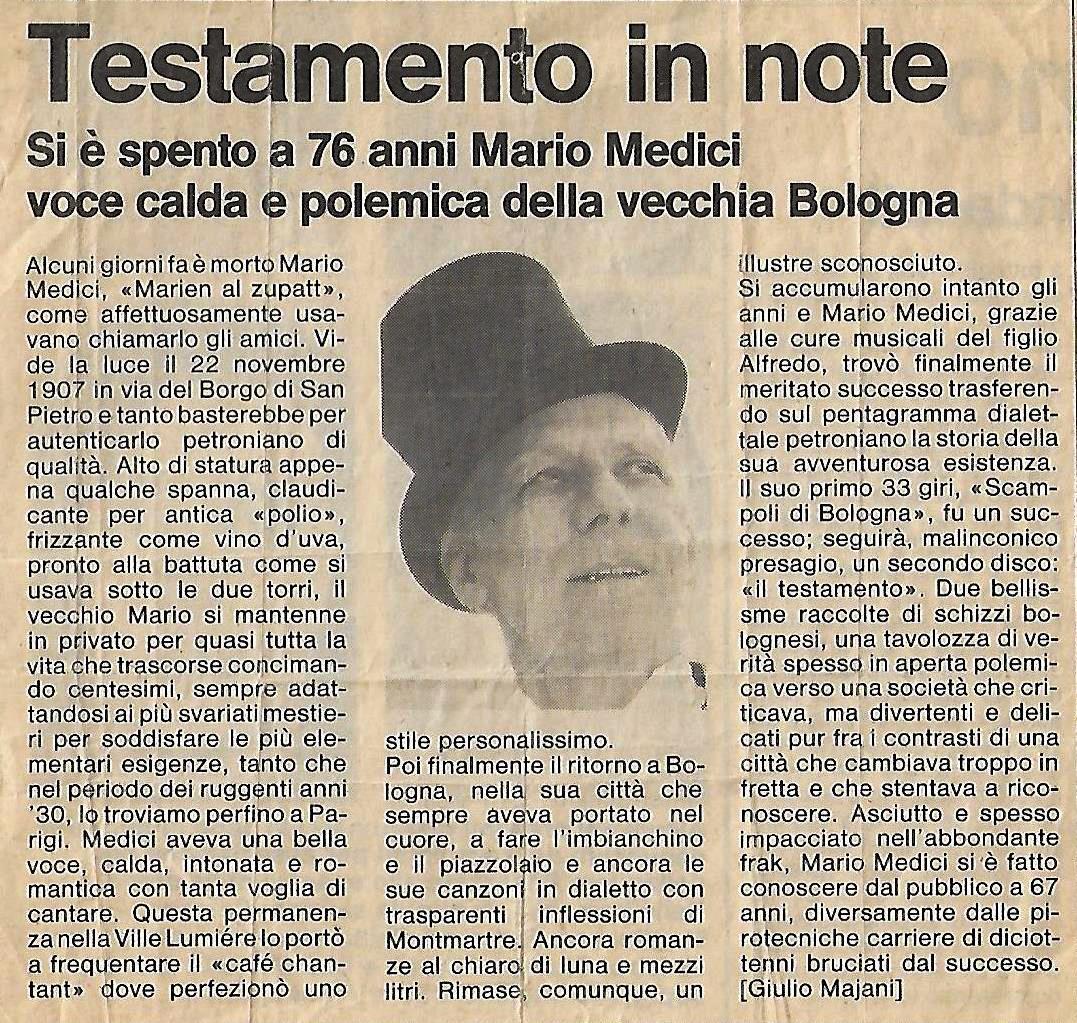 Testamento in note

Si è spento a 76 anni Mario Medici voce calda e polemica della vecchia Bologna

Alcuni giorni fa è morto Mario Medici, «Marien al zupatt», come affettuosamente usavano chiamarlo gli amici. Vide la luce il 22 novembre 1907 in via del Borgo di San Pietro e tanto basterebbe per autenticarlo petroniano di qualità. Alto di statura appena qualche spanna, claudicante per antica «polio», frizzante come vino d'uva, pronto alla battuta come si usava sotto le due torri, il vecchio Mario si mantenne in privato per quasi tutta la vita che trascorse concimando centesimi, sempre adattandosi ai più svariati mestieri per soddisfare le più elementari esigenze, tanto che nel periodo dei ruggenti anni '30, lo troviamo perfino a Parigi. Medici aveva una bella voce, calda, intonata e romantica con tanta voglia di cantare. Questa permanenza nella Ville Lumiére lo portò a frequentare il «café chantant» dove perfezionò uno stile personalissimo.

Poi finalmente il ritorno a Bologna, nella sua città che sempre aveva portato nel cuore, a fare l'imbianchino e il piazzolaio e ancora le sue canzoni in dialetto con trasparenti inflessioni di Montmartre. Ancora romanze al chiaro di luna e mezzi litri. Rimase, comunque, un illustre sconosciuto.

Si accumularono intanto gli anni e Mario Medici, grazie alle cure musicali del figlio Alfredo, trovò finalmente il meritato successo trasferendo sul pentagramma dialettale petroniano la storia della sua avventurosa esistenza. Il suo primo 33 giri, «Scampoli di Bologna», fu un successo; seguirà, malinconico presagio, un secondo disco: «il testamento». Due bellissme raccolte di schizzi bolognesi, una tavolozza di verità spesso in aperta polemica verso una società che criticava, ma divertenti e delicati pur fra i contrasti di una città che cambiava troppo in fretta e che stentava a riconoscere. Asciutto e spesso impacciato nell'abbondante frak, Mario Medici si è fatto conoscere dal pubblico a 67 anni, diversamente dalle pirotecniche carriere di diciottenni bruciati dal successo. [Giulio Majani]